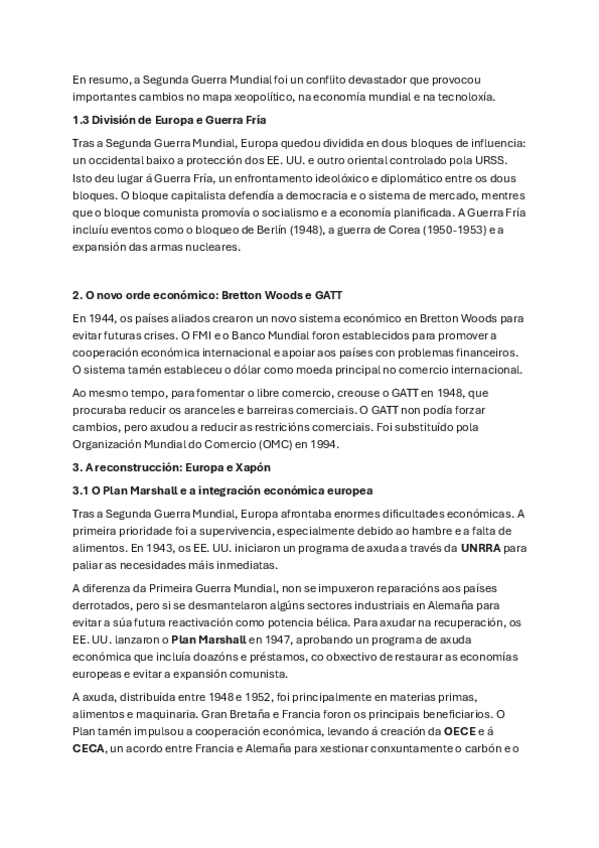 En resumo, a Segunda Guerra Mundial foi un conflito devastador que provocou importantes cambios no mapa xeopolítico, na economía mundial e na tecnoloxía.

1.3 División de Europa e Guerra Fría

Tras a Segunda Guerra Mundial, Europa quedou dividida en dous bloques de influencia: un occidental baixo a protección dos EE. UU. e outro oriental controlado pola URSS. Isto deu lugar á Guerra Fría, un enfrontamento ideolóxico e diplomático entre os dous bloques. O bloque capitalista defendía a democracia e o sistema de mercado, mentres que o bloque comunista promovía o socialismo e a economía planificada. A Guerra Fría incluíu eventos como o bloqueo de Berlín (1948), a guerra de Corea (1950-1953) e a expansión das armas nucleares.

2. O novo orde económico: Bretton Woods e GATT

En 1944, os países aliados crearon un novo sistema económico en Bretton Woods para evitar futuras crises. O FMI e o Banco Mundial foron establecidos para promover a cooperación económica internacional e apoiar aos países con problemas financeiros. O sistema tamén estableceu o dólar como moeda principal no comercio internacional.

Ao mesmo tempo, para fomentar o libre comercio, creouse o GATT en 1948, que procuraba reducir os aranceles e barreiras comerciais. O GATT non podía forzar cambios, pero axudou a reducir as restricións comerciais. Foi substituído pola Organización Mundial do Comercio (OMC) en 1994.

3. A reconstrucción: Europa e Xapón

3.1 O Plan Marshall e a integración económica europea

Tras a Segunda Guerra Mundial, Europa afrontaba enormes dificultades económicas. A primeira prioridade foi a supervivencia, especialmente debido ao hambre e a falta de alimentos. En 1943, os EE. UU. iniciaron un programa de axuda a través da UNRRA para paliar as necesidades máis inmediatas.

A diferenza da Primeira Guerra Mundial, non se impuxeron reparacións aos países derrotados, pero si se desmantelaron algúns sectores industriais en Alemaña para evitar a súa futura reactivación como potencia bélica. Para axudar na recuperación, os EE. UU. lanzaron o Plan Marshall en 1947, aprobando un programa de axuda económica que incluía doazóns e préstamos, co obxectivo de restaurar as economías europeas e evitar a expansión comunista.

A axuda, distribuída entre 1948 e 1952, foi principalmente en materias primas, alimentos e maquinaria. Gran Bretaña e Francia foron os principais beneficiarios. O Plan tamén impulsou a cooperación económica, levando á creación da OECE e á CECA, un acordo entre Francia e Alemaña para xestionar conxuntamente o carbón e o